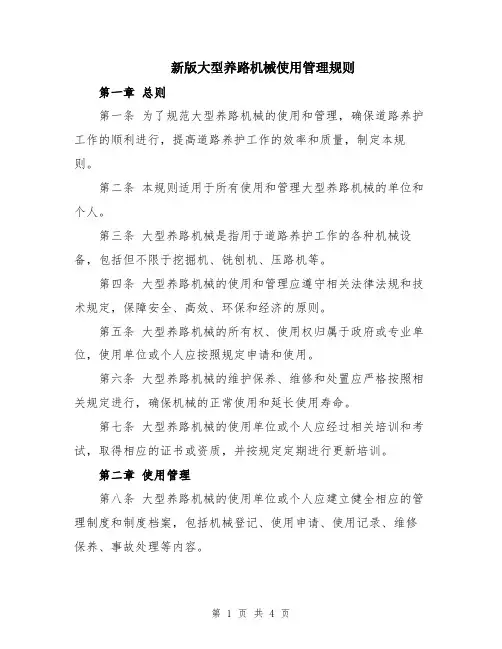 新版大型养路机械使用管理规则

第一章 总则

第一条 为了规范大型养路机械的使用和管理，确保道路养护工作的顺利进行，提高道路养护工作的效率和质量，制定本规则。

第二条 本规则适用于所有使用和管理大型养路机械的单位和个人。

第三条 大型养路机械是指用于道路养护工作的各种机械设备，包括但不限于挖掘机、铣刨机、压路机等。

第四条 大型养路机械的使用和管理应遵守相关法律法规和技术规定，保障安全、高效、环保和经济的原则。

第五条 大型养路机械的所有权、使用权归属于政府或专业单位，使用单位或个人应按照规定申请和使用。

第六条 大型养路机械的维护保养、维修和处置应严格按照相关规定进行，确保机械的正常使用和延长使用寿命。

第七条 大型养路机械的使用单位或个人应经过相关培训和考试，取得相应的证书或资质，并按规定定期进行更新培训。

第二章 使用管理

第八条 大型养路机械的使用单位或个人应建立健全相应的管理制度和制度档案，包括机械登记、使用申请、使用记录、维修保养、事故处理等内容。

第 1 页 共 4 页